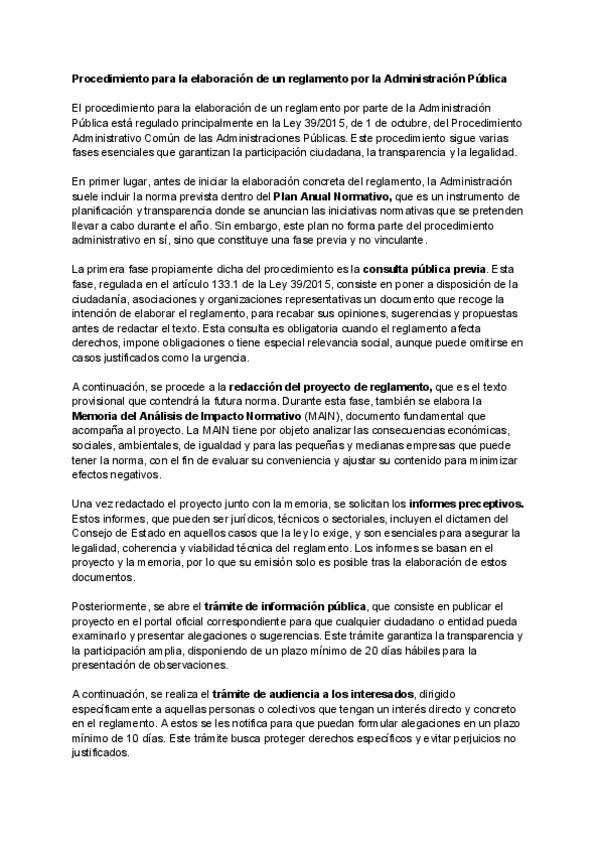 Procedimiento para la elaboración de un reglamento por la Administración Pública

El procedimiento para la elaboración de un reglamento por parte de la Administración Pública está regulado principalmente en la Ley 39/2015, de 1 de octubre, del Procedimiento Administrativo Común de las Administraciones Públicas. Este procedimiento sigue varias fases esenciales que garantizan la participación ciudadana, la transparencia y la legalidad.

En primer lugar, antes de iniciar la elaboración concreta del reglamento, la Administración suele incluir la norma prevista dentro del Plan Anual Normativo, que es un instrumento de planificación y transparencia donde se anuncian las iniciativas normativas que se pretenden llevar a cabo durante el año. Sin embargo, este plan no forma parte del procedimiento administrativo en sí, sino que constituye una fase previa y no vinculante.

La primera fase propiamente dicha del procedimiento es la consulta pública previa. Esta fase, regulada en el artículo 133.1 de la Ley 39/2015, consiste en poner a disposición de la ciudadanía, asociaciones y organizaciones representativas un documento que recoge la intención de elaborar el reglamento, para recabar sus opiniones, sugerencias y propuestas antes de redactar el texto. Esta consulta es obligatoria cuando el reglamento afecta derechos, impone obligaciones o tiene especial relevancia social, aunque puede omitirse en casos justificados como la urgencia.

A continuación, se procede a la redacción del proyecto de reglamento, que es el texto provisional que contendrá la futura norma. Durante esta fase, también se elabora la Memoria del Análisis de Impacto Normativo (MAIN), documento fundamental que acompaña al proyecto. La MAIN tiene por objeto analizar las consecuencias económicas, sociales, ambientales, de igualdad y para las pequeñas y medianas empresas que puede tener la norma, con el fin de evaluar su conveniencia y ajustar su contenido para minimizar efectos negativos.

Una vez redactado el proyecto junto con la memoria, se solicitan los informes preceptivos. Estos informes, que pueden ser jurídicos, técnicos o sectoriales, incluyen el dictamen del Consejo de Estado en aquellos casos que la ley lo exige, y son esenciales para asegurar la legalidad, coherencia y viabilidad técnica del reglamento. Los informes se basan en el proyecto y la memoria, por lo que su emisión solo es posible tras la elaboración de estos documentos.

Posteriormente, se abre el trámite de información pública, que consiste en publicar el proyecto en el portal oficial correspondiente para que cualquier ciudadano o entidad pueda examinarlo y presentar alegaciones o sugerencias. Este trámite garantiza la transparencia y la participación amplia, disponiendo de un plazo mínimo de 20 días hábiles para la presentación de observaciones.

A continuación, se realiza el trámite de audiencia a los interesados, dirigido específicamente a aquellas personas o colectivos que tengan un interés directo y concreto en el reglamento. A estos se les notifica para que puedan formular alegaciones en un plazo mínimo de 10 días. Este trámite busca proteger derechos específicos y evitar perjuicios no justificados.